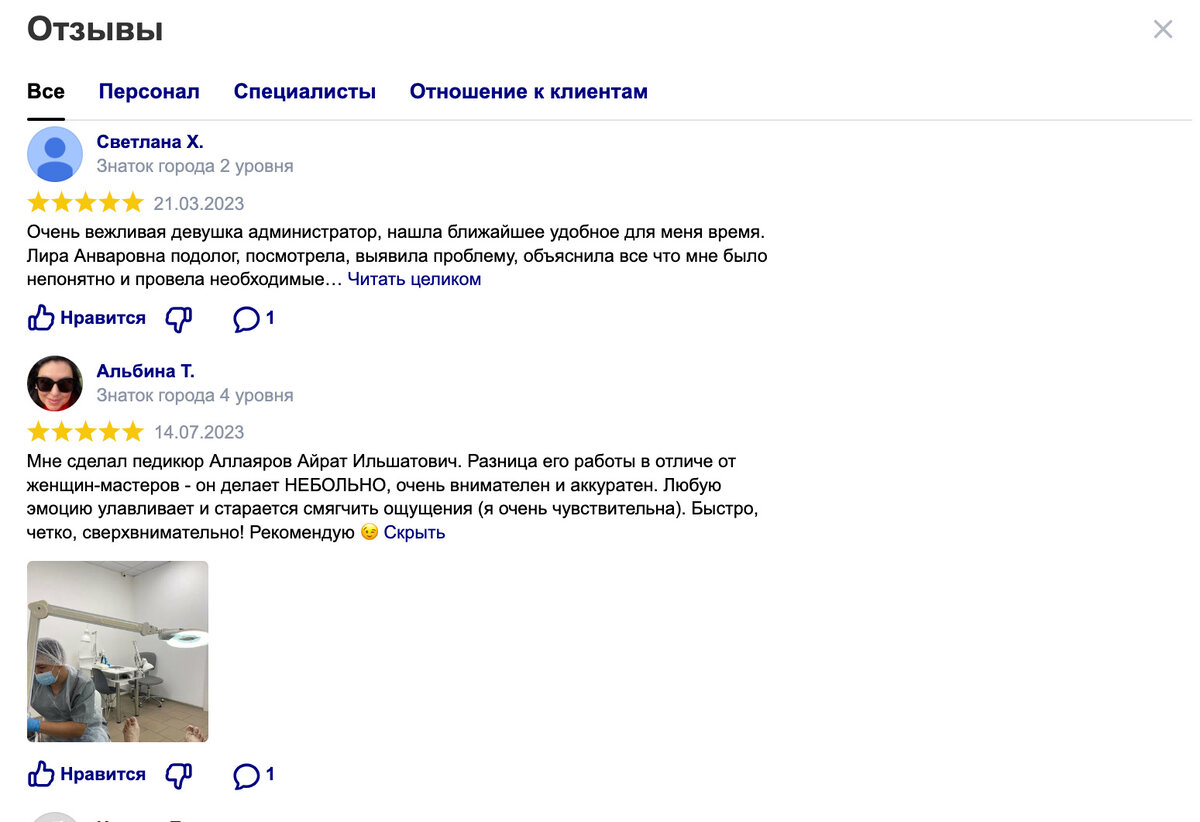 Отзывы

Все Персонал Специалисты Отношение к клиентам

Светлана Х.
Знаток города 2 уровня

21.03.2023

Очень вежливая девушка администратор, нашла ближайшее удобное для меня время. Лира Анваровна подолог, посмотрела, выявила проблему, объяснила все что мне было непонятно и провела необходимые… Читать целиком

Нравится 1

Альбина Т.
Знаток города 4 уровня

14.07.2023

Мне сделал педикюр Аллаяров Айрат Ильшатович. Разница его работы в отличе от женщин-мастеров - он делает НЕБОЛЬНО, очень внимателен и аккуратен. Любую эмоцию улавливает и старается смягчить ощущения (я очень чувствительна). Быстро, четко, сверхвнимательно! Рекомендую 😉 Скрыть

Нравится 1